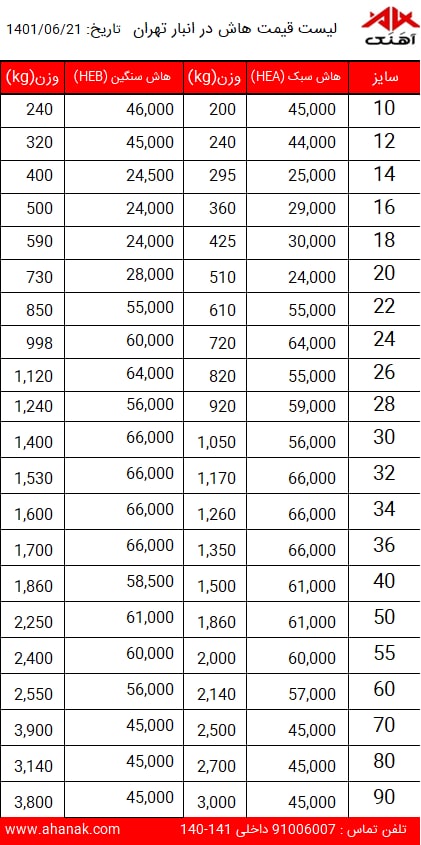 آهنک

لیست قیمت هاش در انبار تهران تاریخ: 1401/06/21

| سایز | هاش سبک (HEA) | وزن(kg) | هاش سنگین (HEB) | وزن(kg) |
|---|---|---|---|---|
| 10 | 45,000 | 200 | 46,000 | 240 |
| 12 | 44,000 | 240 | 45,000 | 320 |
| 14 | 25,000 | 295 | 24,500 | 400 |
| 16 | 29,000 | 360 | 24,000 | 500 |
| 18 | 30,000 | 425 | 24,000 | 590 |
| 20 | 24,000 | 510 | 28,000 | 730 |
| 22 | 55,000 | 610 | 55,000 | 850 |
| 24 | 64,000 | 720 | 60,000 | 998 |
| 26 | 55,000 | 820 | 64,000 | 1,120 |
| 28 | 59,000 | 920 | 56,000 | 1,240 |
| 30 | 56,000 | 1,050 | 66,000 | 1,400 |
| 32 | 66,000 | 1,170 | 66,000 | 1,530 |
| 34 | 66,000 | 1,260 | 66,000 | 1,600 |
| 36 | 66,000 | 1,350 | 66,000 | 1,700 |
| 40 | 61,000 | 1,500 | 58,500 | 1,860 |
| 50 | 61,000 | 1,860 | 61,000 | 2,250 |
| 55 | 60,000 | 2,000 | 60,000 | 2,400 |
| 60 | 57,000 | 2,140 | 56,000 | 2,550 |
| 70 | 45,000 | 2,500 | 45,000 | 3,900 |
| 80 | 45,000 | 2,700 | 45,000 | 3,140 |
| 90 | 45,000 | 3,000 | 45,000 | 3,800 |

تلفن تماس : 91006007 داخلی 141-140 www.ahanak.com